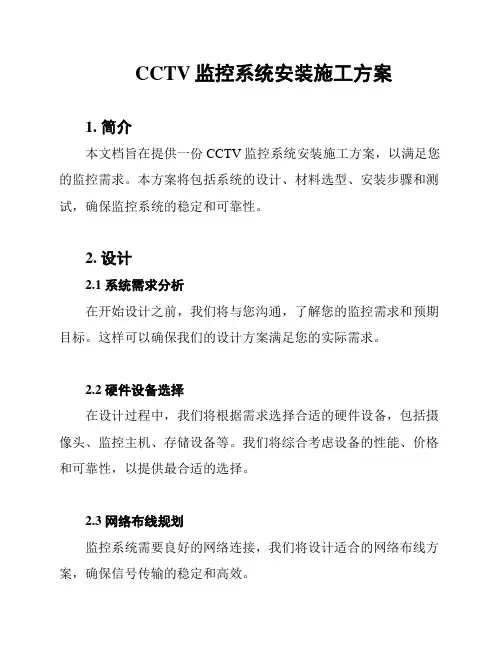 CCTV 监控系统安装施工方案

1. 简介

本文档旨在提供一份 CCTV 监控系统安装施工方案，以满足您的监控需求。本方案将包括系统的设计、材料选型、安装步骤和测试，确保监控系统的稳定和可靠性。

2. 设计

2.1 系统需求分析

在开始设计之前，我们将与您沟通，了解您的监控需求和预期目标。这样可以确保我们的设计方案满足您的实际需求。

2.2 硬件设备选择

在设计过程中，我们将根据需求选择合适的硬件设备，包括摄像头、监控主机、存储设备等。我们将综合考虑设备的性能、价格和可靠性，以提供最合适的选择。

2.3 网络布线规划

监控系统需要良好的网络连接，我们将设计适合的网络布线方案，确保信号传输的稳定和高效。